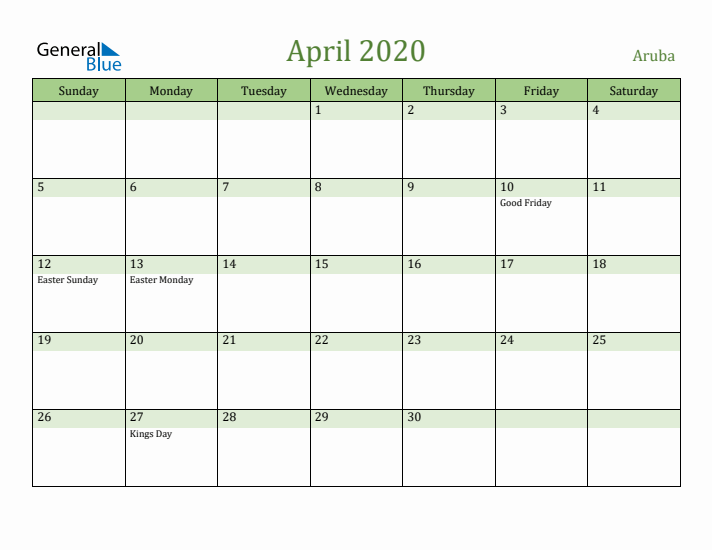 General Blue

April 2020

Aruba

| Sunday | Monday | Tuesday | Wednesday | Thursday | Friday | Saturday |
|---|---|---|---|---|---|---|
| | | | 1 | 2 | 3 | 4 |
| 5 | 6 | 7 | 8 | 9 | 10 Good Friday | 11 |
| 12 Easter Sunday | 13 Easter Monday | 14 | 15 | 16 | 17 | 18 |
| 19 | 20 | 21 | 22 | 23 | 24 | 25 |
| 26 | 27 Kings Day | 28 | 29 | 30 | | |